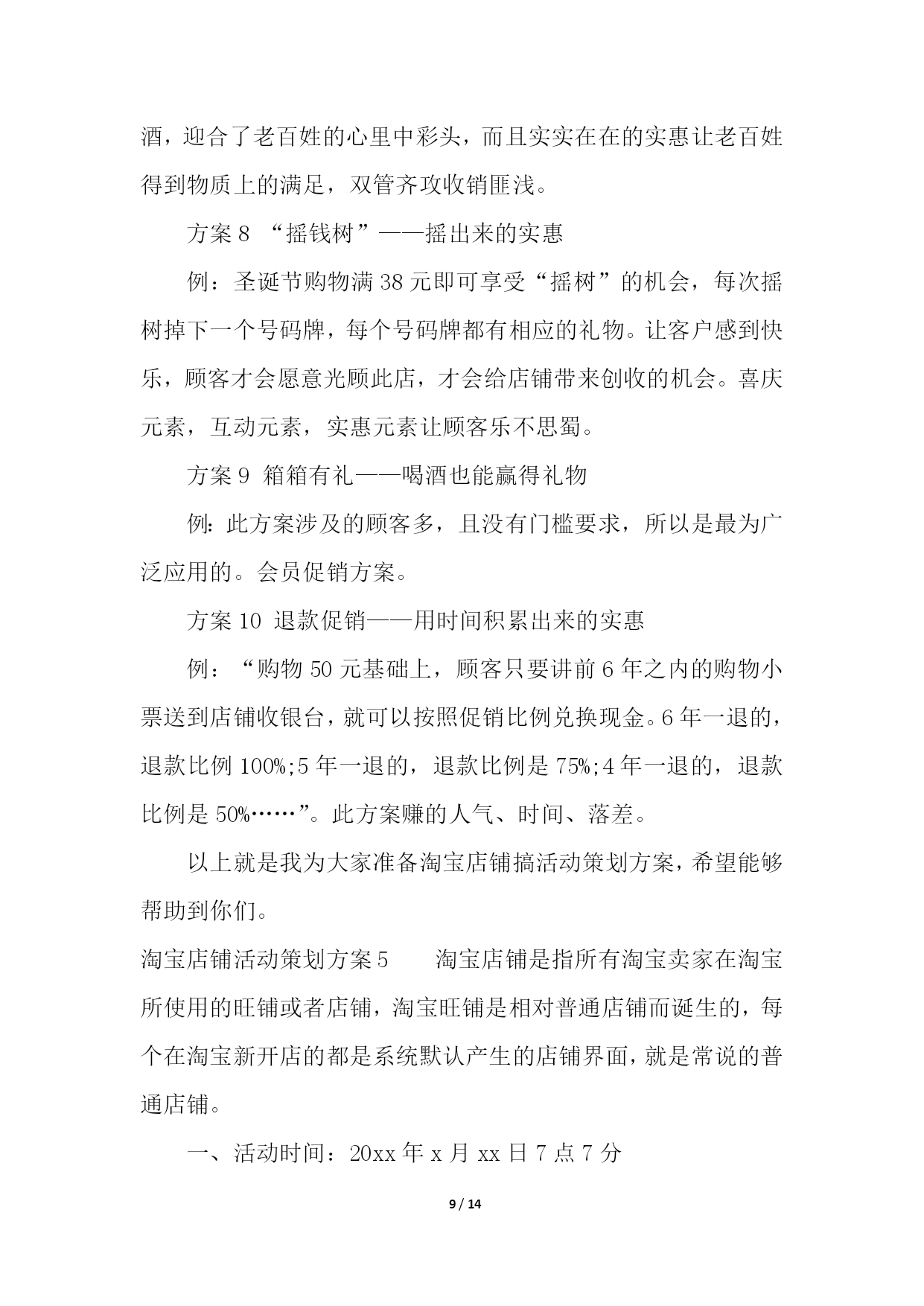 酒，迎合了老百姓的心里中彩头，而且实实在在的实惠让老百姓得到物质上的满足，双管齐攻收销匪浅。

方案 8 “摇钱树”——摇出来的实惠

例：圣诞节购物满 38 元即可享受“摇树”的机会，每次摇树掉下一个号码牌，每个号码牌都有相应的礼物。让客户感到快乐，顾客才会愿意光顾此店，才会给店铺带来创收的机会。喜庆元素，互动元素，实惠元素让顾客乐不思蜀。

方案 9 箱箱有礼——喝酒也能赢得礼物

例：此方案涉及的顾客多，且没有门槛要求，所以是最为广泛应用的。会员促销方案。

方案 10 退款促销——用时间积累出来的实惠

例：“购物 50 元基础上，顾客只要讲前 6 年之内的购物小票送到店铺收银台，就可以按照促销比例兑换现金。6 年一退的，退款比例 100%;5 年一退的，退款比例是 75%;4 年一退的，退款比例是 50%……”。此方案赚的人气、时间、落差。

以上就是我为大家准备淘宝店铺搞活动策划方案，希望能够帮助到你们。

淘宝店铺活动策划方案 5 淘宝店铺是指所有淘宝卖家在淘宝所使用的旺铺或者店铺，淘宝旺铺是相对普通店铺而诞生的，每个在淘宝新开店的都是系统默认产生的店铺界面，就是常说的普通店铺。

一、活动时间：20xx 年 x 月 xx 日 7 点 7 分

9 / 14